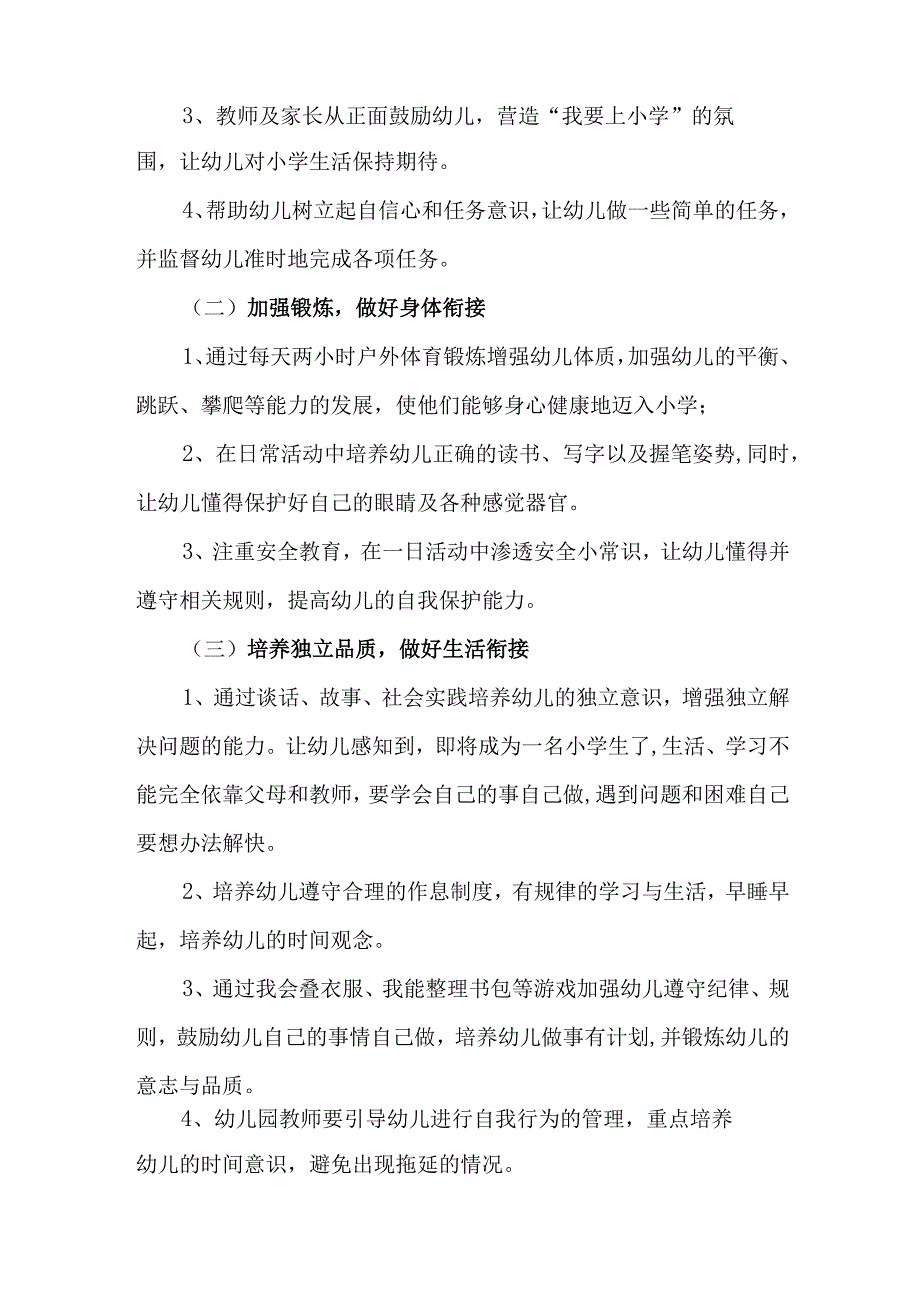 3、教师及家长从正面鼓励幼儿，营造“我要上小学”的氛围，让幼儿对小学生活保持期待。

4、帮助幼儿树立起自信心和任务意识，让幼儿做一些简单的任务，并监督幼儿准时地完成各项任务。

（二）加强锻炼，做好身体衔接

1、通过每天两小时户外体育锻炼增强幼儿体质，加强幼儿的平衡、跳跃、攀爬等能力的发展，使他们能够身心健康地迈入小学；

2、在日常活动中培养幼儿正确的读书、写字以及握笔姿势，同时，让幼儿懂得保护好自己的眼睛及各种感觉器官。

3、注重安全教育，在一日活动中渗透安全小常识，让幼儿懂得并遵守相关规则，提高幼儿的自我保护能力。

（三）培养独立品质，做好生活衔接

1、通过谈话、故事、社会实践培养幼儿的独立意识，增强独立解决问题的能力。让幼儿感知到，即将成为一名小学生了，生活、学习不能完全依靠父母和教师，要学会自己的事自己做，遇到问题和困难自己要想办法解快。

2、培养幼儿遵守合理的作息制度，有规律的学习与生活，早睡早起，培养幼儿的时间观念。

3、通过我会叠衣服、我能整理书包等游戏加强幼儿遵守纪律、规则，鼓励幼儿自己的事情自己做，培养幼儿做事有计划，并锻炼幼儿的意志与品质。

4、幼儿园教师要引导幼儿进行自我行为的管理，重点培养幼儿的时间意识，避免出现拖延的情况。